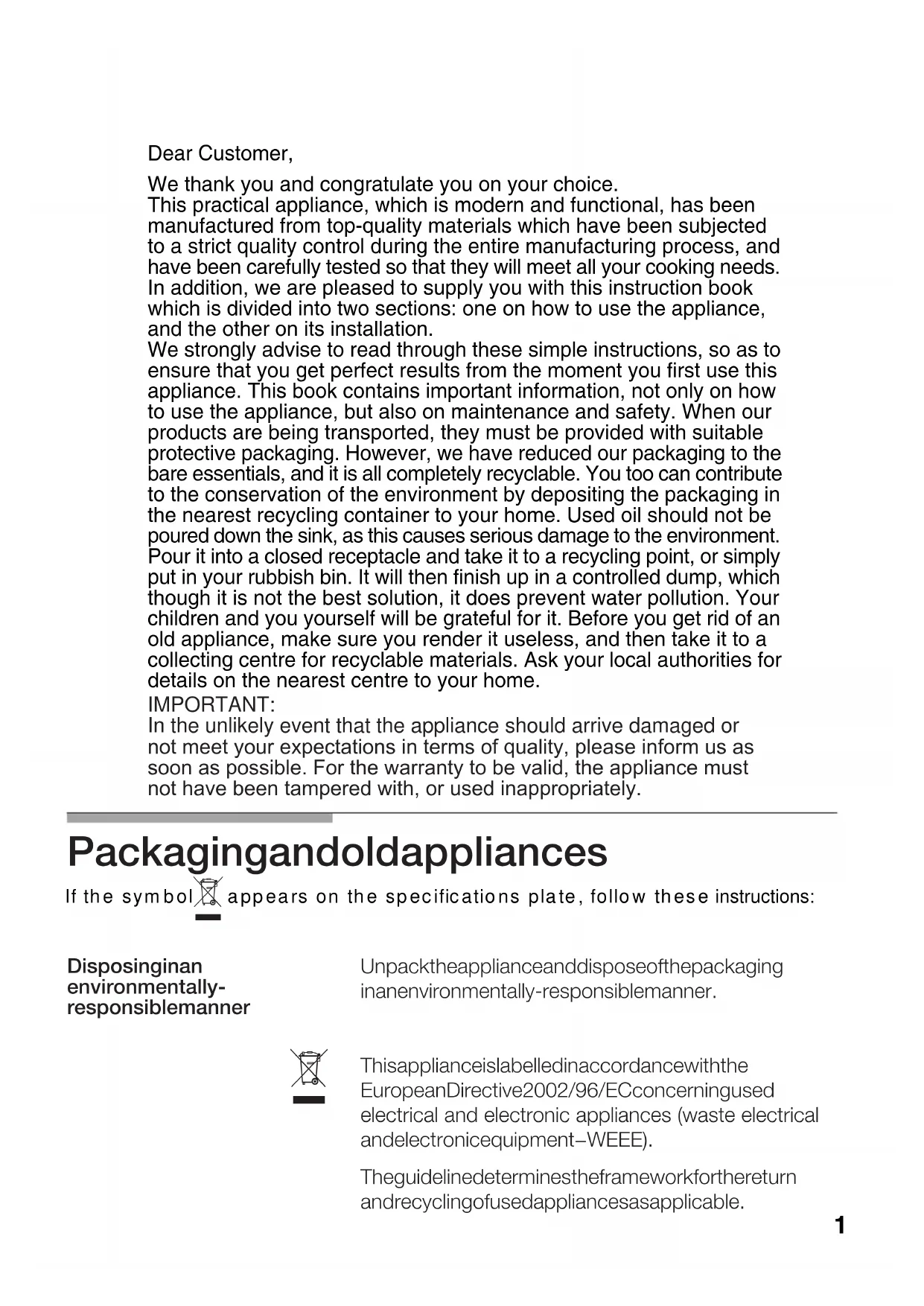 Dear Customer,

We thank you and congratulate you on your choice.
This practical appliance, which is modern and functional, has been manufactured from top-quality materials which have been subjected to a strict quality control during the entire manufacturing process, and have been carefully tested so that they will meet all your cooking needs.
In addition, we are pleased to supply you with this instruction book which is divided into two sections: one on how to use the appliance, and the other on its installation.
We strongly advise to read through these simple instructions, so as to ensure that you get perfect results from the moment you first use this appliance. This book contains important information, not only on how to use the appliance, but also on maintenance and safety. When our products are being transported, they must be provided with suitable protective packaging. However, we have reduced our packaging to the bare essentials, and it is all completely recyclable. You too can contribute to the conservation of the environment by depositing the packaging in the nearest recycling container to your home. Used oil should not be poured down the sink, as this causes serious damage to the environment. Pour it into a closed receptacle and take it to a recycling point, or simply put in your rubbish bin. It will then finish up in a controlled dump, which though it is not the best solution, it does prevent water pollution. Your children and you yourself will be grateful for it. Before you get rid of an old appliance, make sure you render it useless, and then take it to a collecting centre for recyclable materials. Ask your local authorities for details on the nearest centre to your home.
IMPORTANT:
In the unlikely event that the appliance should arrive damaged or not meet your expectations in terms of quality, please inform us as soon as possible. For the warranty to be valid, the appliance must not have been tampered with, or used inappropriately.

Packagingandoldappliances

If the symbol appears on the specifications plate, follow these instructions:

Disposinginan environmentally-responsiblemanner

Unpacktheapplianceanddisposeofthepackaging inanenvironmentally-responsiblemanner.

Thisapplianceislabelledinaccordancewiththe EuropeanDirective2002/96/ECconcerningused electrical and electronic appliances (waste electrical andelectronicequipment–WEEE).

Theguidelinedeterminestheframeworkforthereturn andrecyclingofusedappliancesasapplicable.

1